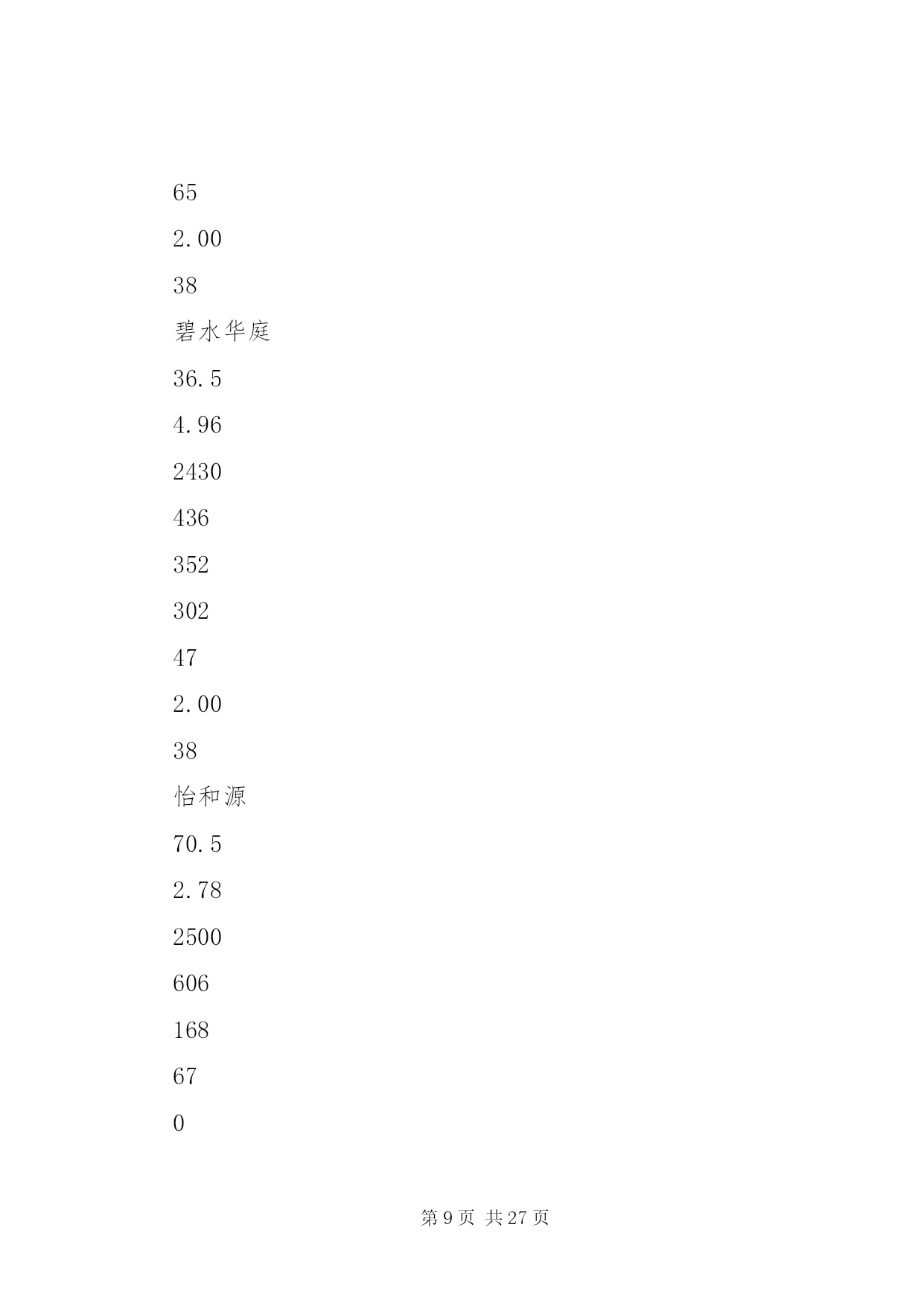 65

2.00

38

碧水华庭

36.5

4.96

2430

436

352

302

47

2.00

38

怡和源

70.5

2.78

2500

606

168

67

0

第 9 页 共 27 页